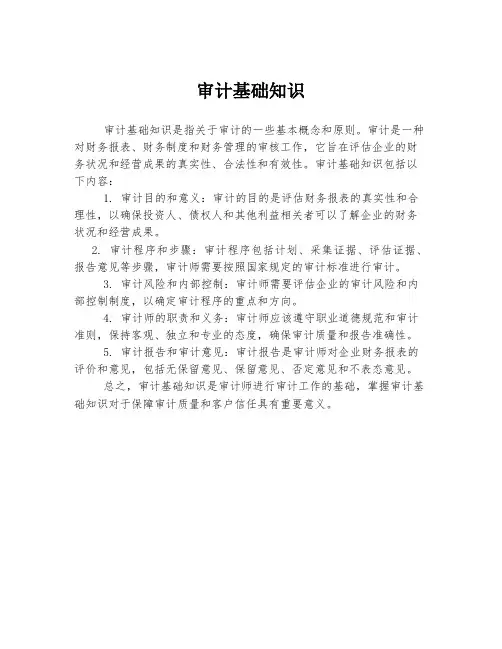 审计基础知识

审计基础知识是指关于审计的一些基本概念和原则。审计是一种对财务报表、财务制度和财务管理的审核工作，它旨在评估企业的财务状况和经营成果的真实性、合法性和有效性。审计基础知识包括以下内容：

1. 审计目的和意义：审计的目的是评估财务报表的真实性和合理性，以确保投资人、债权人和其他利益相关者可以了解企业的财务状况和经营成果。

2. 审计程序和步骤：审计程序包括计划、采集证据、评估证据、报告意见等步骤，审计师需要按照国家规定的审计标准进行审计。

3. 审计风险和内部控制：审计师需要评估企业的审计风险和内部控制制度，以确定审计程序的重点和方向。

4. 审计师的职责和义务：审计师应该遵守职业道德规范和审计准则，保持客观、独立和专业的态度，确保审计质量和报告准确性。

5. 审计报告和审计意见：审计报告是审计师对企业财务报表的评价和意见，包括无保留意见、保留意见、否定意见和不表态意见。

总之，审计基础知识是审计师进行审计工作的基础，掌握审计基础知识对于保障审计质量和客户信任具有重要意义。